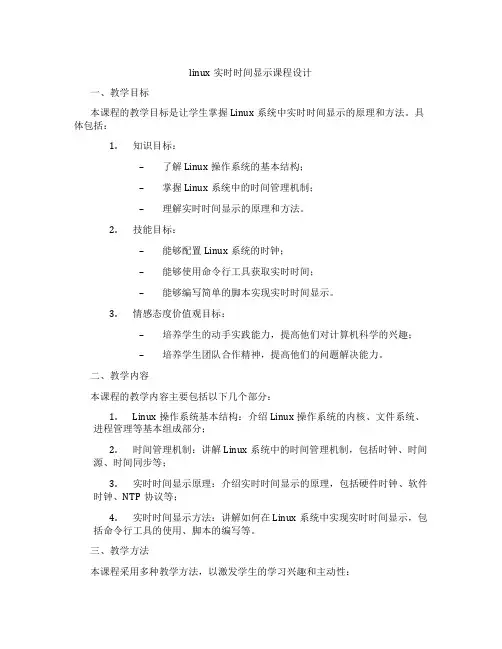 linux 实时时间显示课程设计

一、教学目标

本课程的教学目标是让学生掌握 Linux 系统中实时时间显示的原理和方法。具体包括：

1. 知识目标：

– 了解 Linux 操作系统的基本结构；

– 掌握 Linux 系统中的时间管理机制；

– 理解实时时间显示的原理和方法。

2. 技能目标：

– 能够配置 Linux 系统的时钟；

– 能够使用命令行工具获取实时时间；

– 能够编写简单的脚本实现实时时间显示。

3. 情感态度价值观目标：

– 培养学生的动手实践能力，提高他们对计算机科学的兴趣；

– 培养学生团队合作精神，提高他们的问题解决能力。

二、教学内容

本课程的教学内容主要包括以下几个部分：

1. Linux 操作系统基本结构：介绍 Linux 操作系统的内核、文件系统、进程管理等基本组成部分；

2. 时间管理机制：讲解 Linux 系统中的时间管理机制，包括时钟、时间源、时间同步等；

3. 实时时间显示原理：介绍实时时间显示的原理，包括硬件时钟、软件时钟、NTP 协议等；

4. 实时时间显示方法：讲解如何在 Linux 系统中实现实时时间显示，包括命令行工具的使用、脚本的编写等。

三、教学方法

本课程采用多种教学方法，以激发学生的学习兴趣和主动性：